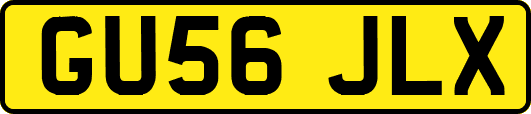 GU56 JLX